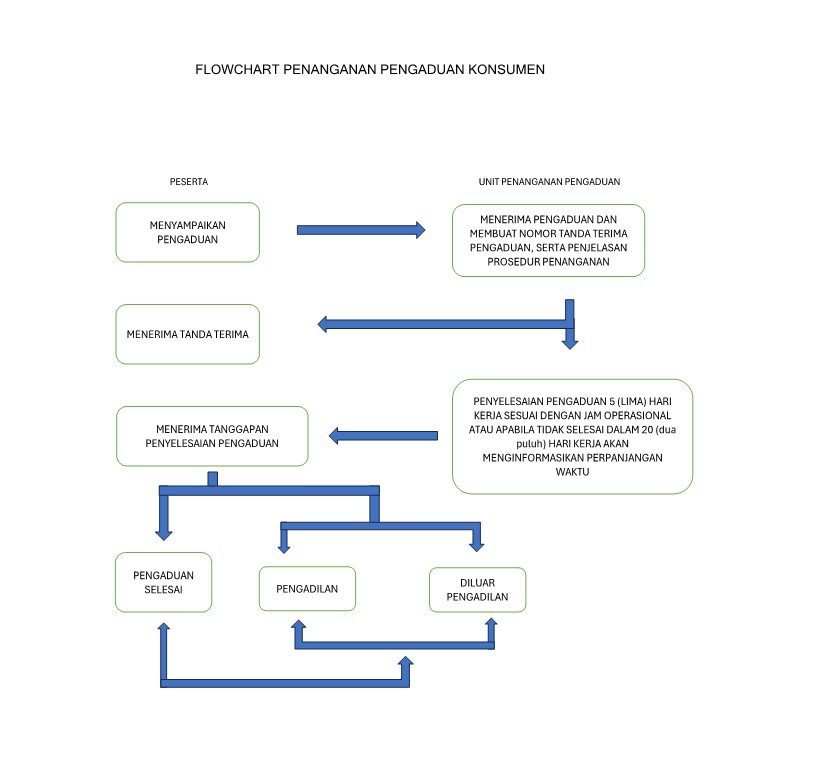 FLOWCHART PENANGANAN PENGADUAN KONSUMEN

PESERTA

UNIT PENANGANAN PENGADUAN

MENYAMPAIKAN PENGADUAN

MENERIMA PENGADUAN DAN MEMBUAT NOMOR TANDA TERIMA PENGADUAN, SERTA PENJELASAN PROSEDUR PENANGANAN

MENERIMA TANDA TERIMA

PENYELESAIAN PENGADUAN 5 (LIMA) HARI KERJA SESUAI DENGAN JAM OPERASIONAL ATAU APABILA TIDAK SELESAI DALAM 20 (dua puluh) HARI KERJA AKAN MENGINFORMASIKAN PERPANJANGAN WAKTU

MENERIMA TANGGAPAN PENYELESAIAN PENGADUAN

PENGADUAN SELESAI

PENGADILAN

DILUAR PENGADILAN